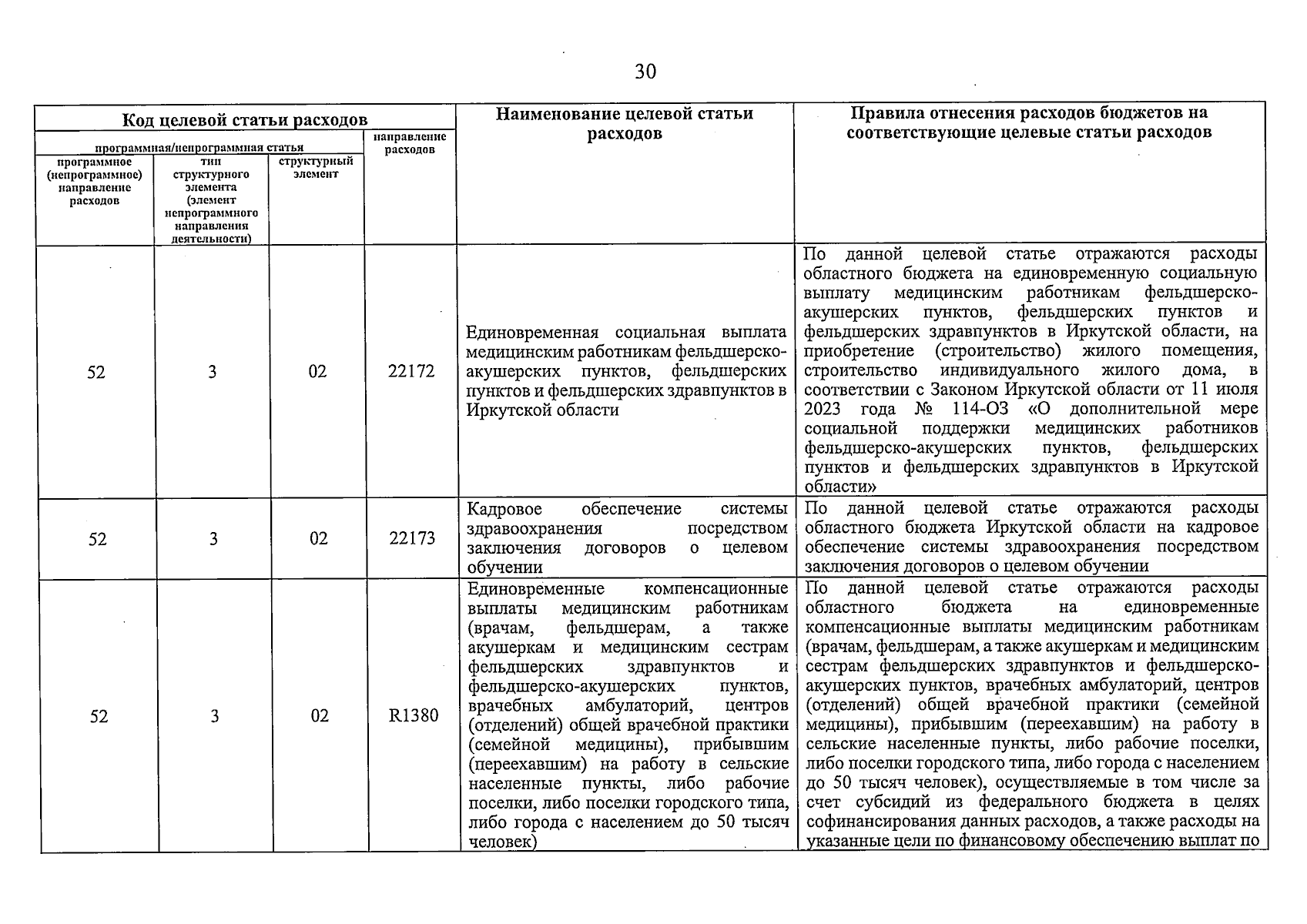 30

| Код целевой статьи расходов | | | | Наименование целевой статьи расходов | Правила отнесения расходов бюджетов на соответствующие целевые статьи расходов |
|---|---|---|---|---|---|
| программная/непрограммная статья | | | направление расходов | | |
| программное (непрограммное) направление расходов | тип структурного элемента (элемент непрограммного направления деятельности) | структурный элемент | | | |
| 52 | 3 | 02 | 22172 | Единовременная социальная выплата медицинским работникам фельдшерско-акушерских пунктов, фельдшерских пунктов и фельдшерских здравпунктов в Иркутской области | По данной целевой статье отражаются расходы областного бюджета на единовременную социальную выплату медицинским работникам фельдшерско-акушерских пунктов, фельдшерских пунктов и фельдшерских здравпунктов в Иркутской области, на приобретение (строительство) жилого помещения, строительство индивидуального жилого дома, в соответствии с Законом Иркутской области от 11 июля 2023 года № 114-ОЗ «О дополнительной мере социальной поддержки медицинских работников фельдшерско-акушерских пунктов, фельдшерских пунктов и фельдшерских здравпунктов в Иркутской области» |
| 52 | 3 | 02 | 22173 | Кадровое обеспечение системы здравоохранения посредством заключения договоров о целевом обучении | По данной целевой статье отражаются расходы областного бюджета Иркутской области на кадровое обеспечение системы здравоохранения посредством заключения договоров о целевом обучении |
| 52 | 3 | 02 | R1380 | Единовременные компенсационные выплаты медицинским работникам (врачам, фельдшерам, а также акушеркам и медицинским сестрам фельдшерских здравпунктов и фельдшерско-акушерских пунктов, врачебных амбулаторий, центров (отделений) общей врачебной практики (семейной медицины), прибывшим (переехавшим) на работу в сельские населенные пункты, либо рабочие поселки, либо поселки городского типа, либо города с населением до 50 тысяч человек) | По данной целевой статье отражаются расходы областного бюджета на единовременные компенсационные выплаты медицинским работникам (врачам, фельдшерам, а также акушеркам и медицинским сестрам фельдшерских здравпунктов и фельдшерско-акушерских пунктов, врачебных амбулаторий, центров (отделений) общей врачебной практики (семейной медицины), прибывшим (переехавшим) на работу в сельские населенные пункты, либо рабочие поселки, либо поселки городского типа, либо города с населением до 50 тысяч человек), осуществляемые в том числе за счет субсидий из федерального бюджета в целях софинансирования данных расходов, а также расходы на указанные цели по финансовому обеспечению выплат по |